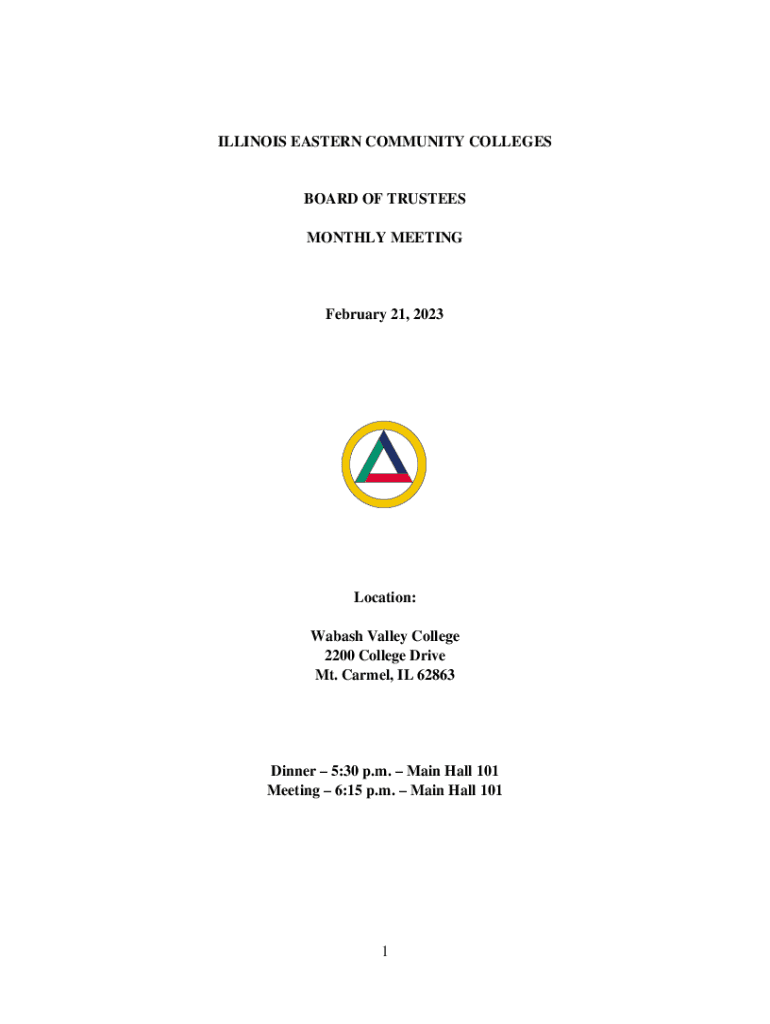 ILLINOIS EASTERN COMMUNITY COLLEGES

BOARD OF TRUSTEES

MONTHLY MEETING

February 21, 2023

Location:

Wabash Valley College
2200 College Drive
Mt. Carmel, IL 62863

Dinner – 5:30 p.m. – Main Hall 101
Meeting – 6:15 p.m. – Main Hall 101

1